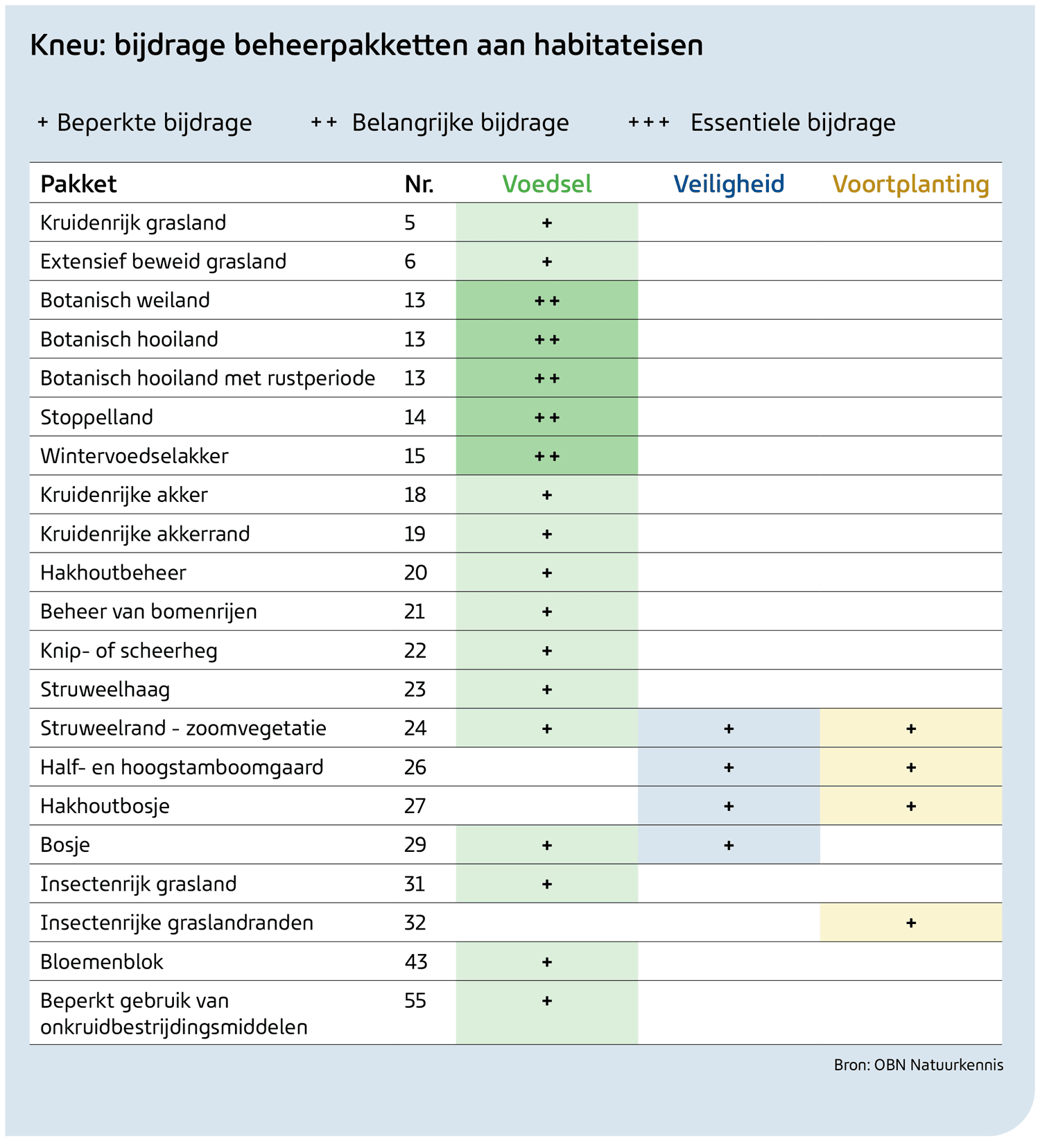 Kneu: bijdrage beheerpakketten aan habitateisen

+ Beperkte bijdrage ++ Belangrijke bijdrage +++ Essentiele bijdrage

| Pakket | Nr. | Voedsel | Veiligheid | Voortplanting |
|---|---|---|---|---|
| Kruidenrijk grasland | 5 | + | | |
| Extensief beweid grasland | 6 | + | | |
| Botanisch weiland | 13 | ++ | | |
| Botanisch hooiland | 13 | ++ | | |
| Botanisch hooiland met rustperiode | 13 | ++ | | |
| Stoppelland | 14 | ++ | | |
| Wintervoedselakker | 15 | ++ | | |
| Kruidenrijke akker | 18 | + | | |
| Kruidenrijke akkerrand | 19 | + | | |
| Hakhoutbeheer | 20 | + | | |
| Beheer van bomenrijen | 21 | + | | |
| Knip- of scheerheg | 22 | + | | |
| Struweelhaag | 23 | + | | |
| Struweelrand - zoomvegetatie | 24 | + | + | + |
| Half- en hoogstamboomgaard | 26 | | + | + |
| Hakhoutbosje | 27 | | + | + |
| Bosje | 29 | + | + | |
| Insectenrijk grasland | 31 | + | | |
| Insectenrijke graslandranden | 32 | | | + |
| Bloemenblok | 43 | + | | |
| Beperkt gebruik van onkruidbestrijdingsmiddelen | 55 | + | | |

Bron: OBN Natuurkennis